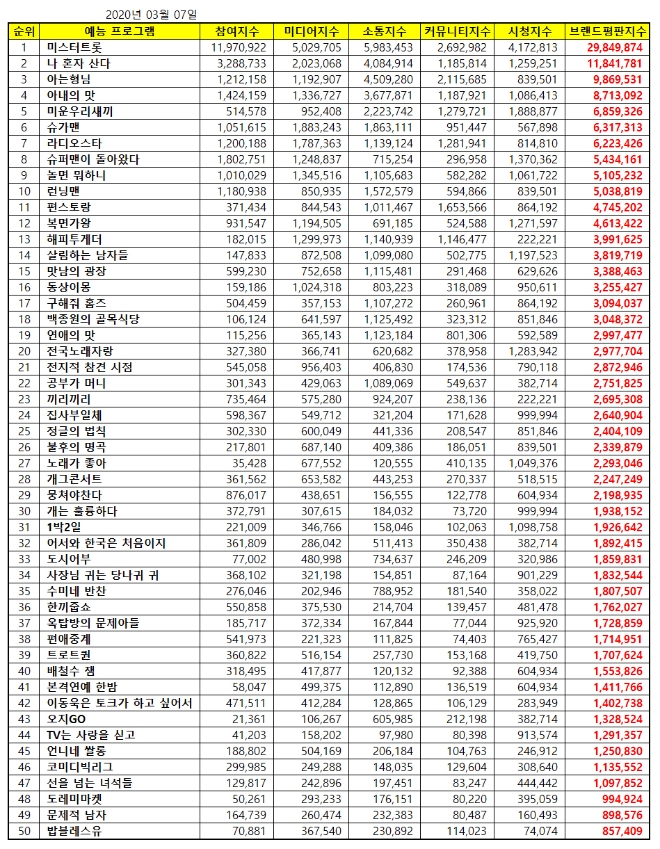 2020년 03월 07일

| 순위 | 예능 프로그램 | 참여지수 | 미디어지수 | 소통지수 | 커뮤니티지수 | 시청지수 | 브랜드평판지수 |
|---|---|---|---|---|---|---|---|
| 1 | 미스터트롯 | 11,970,922 | 5,029,705 | 5,983,453 | 2,692,982 | 4,172,813 | 29,849,874 |
| 2 | 나 혼자 산다 | 3,288,733 | 2,023,068 | 4,084,914 | 1,185,814 | 1,259,251 | 11,841,781 |
| 3 | 아는형님 | 1,212,158 | 1,192,907 | 4,509,280 | 2,115,685 | 839,501 | 9,869,531 |
| 4 | 아내의 맛 | 1,424,159 | 1,336,727 | 3,677,871 | 1,187,921 | 1,086,413 | 8,713,092 |
| 5 | 미운우리새끼 | 514,578 | 952,408 | 2,223,742 | 1,279,721 | 1,888,877 | 6,859,326 |
| 6 | 슈가맨 | 1,051,615 | 1,883,243 | 1,863,111 | 951,447 | 567,898 | 6,317,313 |
| 7 | 라디오스타 | 1,200,188 | 1,787,363 | 1,139,124 | 1,281,941 | 814,810 | 6,223,426 |
| 8 | 슈퍼맨이 돌아왔다 | 1,802,751 | 1,248,837 | 715,254 | 296,958 | 1,370,362 | 5,434,161 |
| 9 | 놀면 뭐하니 | 1,010,029 | 1,345,516 | 1,105,683 | 582,282 | 1,061,722 | 5,105,232 |
| 10 | 런닝맨 | 1,180,938 | 850,935 | 1,572,579 | 594,866 | 839,501 | 5,038,819 |
| 11 | 편스토랑 | 371,434 | 844,543 | 1,011,467 | 1,653,566 | 864,192 | 4,745,202 |
| 12 | 복면가왕 | 931,547 | 1,194,505 | 691,185 | 524,588 | 1,271,597 | 4,613,422 |
| 13 | 해피투게더 | 182,015 | 1,299,973 | 1,140,939 | 1,146,477 | 222,221 | 3,991,625 |
| 14 | 살림하는 남자들 | 147,833 | 872,508 | 1,099,080 | 502,775 | 1,197,523 | 3,819,719 |
| 15 | 맛남의 광장 | 599,230 | 752,658 | 1,115,481 | 291,468 | 629,626 | 3,388,463 |
| 16 | 동상이몽 | 159,186 | 1,024,318 | 803,223 | 318,089 | 950,611 | 3,255,427 |
| 17 | 구해줘 홈즈 | 504,459 | 357,153 | 1,107,272 | 260,961 | 864,192 | 3,094,037 |
| 18 | 백종원의 골목식당 | 106,124 | 641,597 | 1,125,492 | 323,312 | 851,846 | 3,048,372 |
| 19 | 연애의 맛 | 115,256 | 365,143 | 1,123,184 | 801,306 | 592,589 | 2,997,477 |
| 20 | 전국노래자랑 | 327,380 | 366,741 | 620,682 | 378,958 | 1,283,942 | 2,977,704 |
| 21 | 전지적 참견 시점 | 545,058 | 956,403 | 406,830 | 174,536 | 790,118 | 2,872,946 |
| 22 | 공부가 머니 | 301,343 | 429,063 | 1,089,069 | 549,637 | 382,714 | 2,751,825 |
| 23 | 끼리끼리 | 735,464 | 575,280 | 924,207 | 238,136 | 222,221 | 2,695,308 |
| 24 | 집사부일체 | 598,367 | 549,712 | 321,204 | 171,628 | 999,994 | 2,640,904 |
| 25 | 정글의 법칙 | 302,330 | 600,049 | 441,336 | 208,547 | 851,846 | 2,404,109 |
| 26 | 불후의 명곡 | 217,801 | 687,140 | 409,386 | 186,051 | 839,501 | 2,339,879 |
| 27 | 노래가 좋아 | 35,428 | 677,552 | 120,555 | 410,135 | 1,049,376 | 2,293,046 |
| 28 | 개그콘서트 | 361,562 | 653,582 | 443,253 | 270,337 | 518,515 | 2,247,249 |
| 29 | 뭉쳐야찬다 | 876,017 | 438,651 | 156,555 | 122,778 | 604,934 | 2,198,935 |
| 30 | 개는 훌륭하다 | 372,791 | 307,615 | 184,032 | 73,720 | 999,994 | 1,938,152 |
| 31 | 1박2일 | 221,009 | 346,766 | 158,046 | 102,063 | 1,098,758 | 1,926,642 |
| 32 | 어서와 한국은 처음이지 | 361,809 | 286,042 | 511,413 | 350,438 | 382,714 | 1,892,415 |
| 33 | 도시어부 | 77,002 | 480,998 | 734,637 | 246,209 | 320,986 | 1,859,831 |
| 34 | 사장님 귀는 당나귀 귀 | 368,102 | 321,198 | 154,851 | 87,164 | 901,229 | 1,832,544 |
| 35 | 수미네 반찬 | 276,046 | 202,946 | 788,952 | 181,540 | 358,022 | 1,807,507 |
| 36 | 한끼줍쇼 | 550,858 | 375,530 | 214,704 | 139,457 | 481,478 | 1,762,027 |
| 37 | 옥탑방의 문제아들 | 185,717 | 372,334 | 167,844 | 77,044 | 925,920 | 1,728,859 |
| 38 | 편애중계 | 541,973 | 221,323 | 111,825 | 74,403 | 765,427 | 1,714,951 |
| 39 | 트로트퀸 | 360,822 | 516,154 | 257,730 | 153,168 | 419,750 | 1,707,624 |
| 40 | 배철수 잼 | 318,495 | 417,877 | 120,132 | 92,388 | 604,934 | 1,553,826 |
| 41 | 본격연예 한밤 | 58,047 | 499,375 | 112,890 | 136,519 | 604,934 | 1,411,766 |
| 42 | 이동욱은 토크가 하고 싶어서 | 471,511 | 412,284 | 128,865 | 106,129 | 283,949 | 1,402,738 |
| 43 | 오지GO | 21,361 | 106,267 | 605,985 | 212,198 | 382,714 | 1,328,524 |
| 44 | TV는 사랑을 싣고 | 41,203 | 158,202 | 97,980 | 80,398 | 913,574 | 1,291,357 |
| 45 | 언니네 쌀롱 | 188,802 | 504,169 | 206,184 | 104,763 | 246,912 | 1,250,830 |
| 46 | 코미디빅리그 | 299,985 | 249,288 | 148,035 | 129,604 | 308,640 | 1,135,552 |
| 47 | 선을 넘는 녀석들 | 129,817 | 242,896 | 197,451 | 83,247 | 444,442 | 1,097,852 |
| 48 | 도레미마켓 | 50,261 | 293,233 | 176,151 | 80,220 | 395,059 | 994,924 |
| 49 | 문제적 남자 | 164,739 | 260,474 | 232,383 | 80,487 | 160,493 | 898,576 |
| 50 | 밥블레스유 | 70,881 | 367,540 | 230,892 | 114,023 | 74,074 | 857,409 |